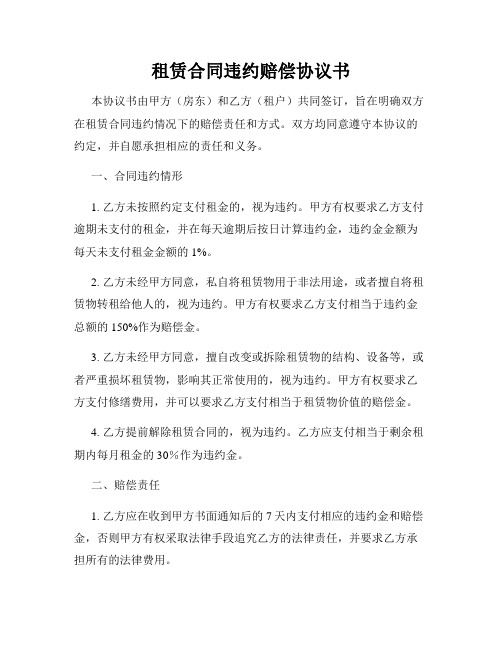 租赁合同违约赔偿协议书

本协议书由甲方（房东）和乙方（租户）共同签订，旨在明确双方在租赁合同违约情况下的赔偿责任和方式。双方均同意遵守本协议的约定，并自愿承担相应的责任和义务。

一、合同违约情形

1. 乙方未按照约定支付租金的，视为违约。甲方有权要求乙方支付逾期未支付的租金，并在每天逾期后按日计算违约金，违约金金额为每天未支付租金金额的 1%。

2. 乙方未经甲方同意，私自将租赁物用于非法用途，或者擅自将租赁物转租给他人的，视为违约。甲方有权要求乙方支付相当于违约金总额的 150%作为赔偿金。

3. 乙方未经甲方同意，擅自改变或拆除租赁物的结构、设备等，或者严重损坏租赁物，影响其正常使用的，视为违约。甲方有权要求乙方支付修缮费用，并可以要求乙方支付相当于租赁物价值的赔偿金。

4. 乙方提前解除租赁合同的，视为违约。乙方应支付相当于剩余租期内每月租金的 30%作为违约金。

二、赔偿责任

1. 乙方应在收到甲方书面通知后的 7 天内支付相应的违约金和赔偿金，否则甲方有权采取法律手段追究乙方的法律责任，并要求乙方承担所有的法律费用。